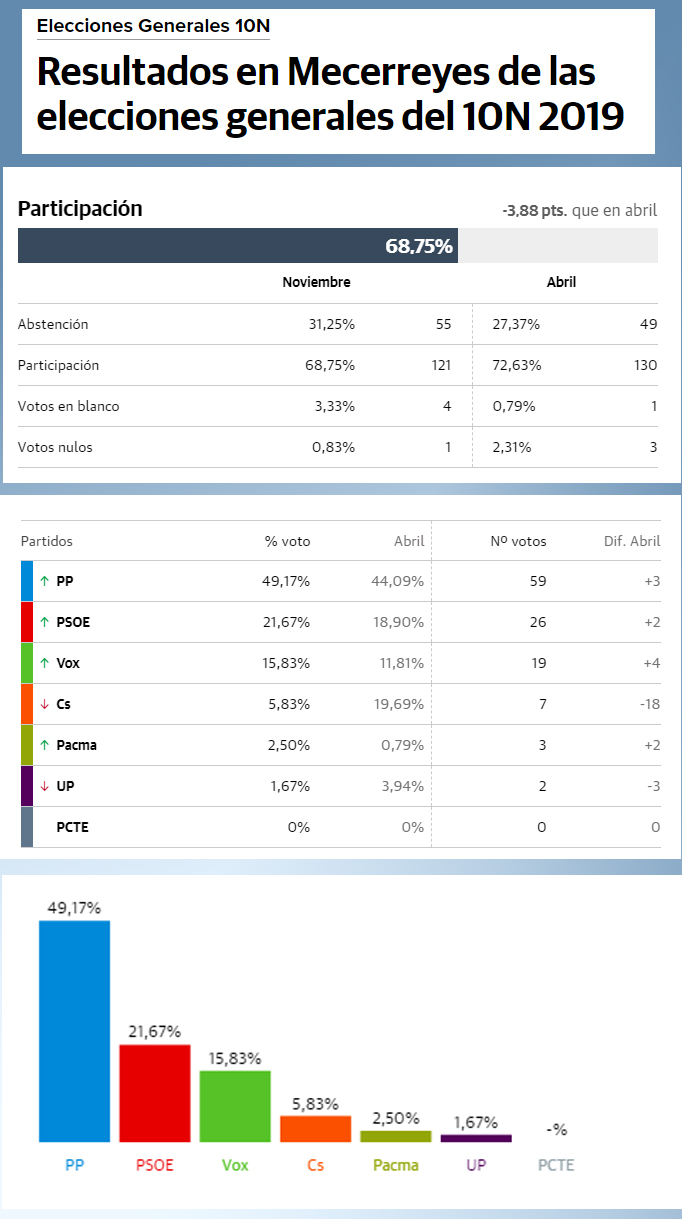 Elecciones Generales 10N

Resultados en Mecerreyes de las elecciones generales del 10N 2019

Participación

-3,88 pts. que en abril

68.75%

| | Noviembre | | Abril | |
|---|---|---|---|---|
| Abstención | 31,25% | 55 | 27,37% | 49 |
| Participación | 68,75% | 121 | 72,63% | 130 |
| Votos en blanco | 3,33% | 4 | 0,79% | 1 |
| Votos nulos | 0,83% | 1 | 2,31% | 3 |

| Partidos | % voto | Abril | Nº votos | Dif. Abril |
|---|---|---|---|---|
| ↑ PP | 49,17% | 44,09% | 59 | +3 |
| ↑ PSOE | 21,67% | 18,90% | 26 | +2 |
| ↑ Vox | 15,83% | 11,81% | 19 | +4 |
| ↓ Cs | 5,83% | 19,69% | 7 | -18 |
| ↑ Pacma | 2,50% | 0,79% | 3 | +2 |
| ↓ UP | 1,67% | 3,94% | 2 | -3 |
| PCTE | 0% | 0% | 0 | 0 |

49,17%
21,67%
15,83%
5,83%
2,50%
1,67%
-%
PP PSOE Vox Cs Pacma UP PCTE